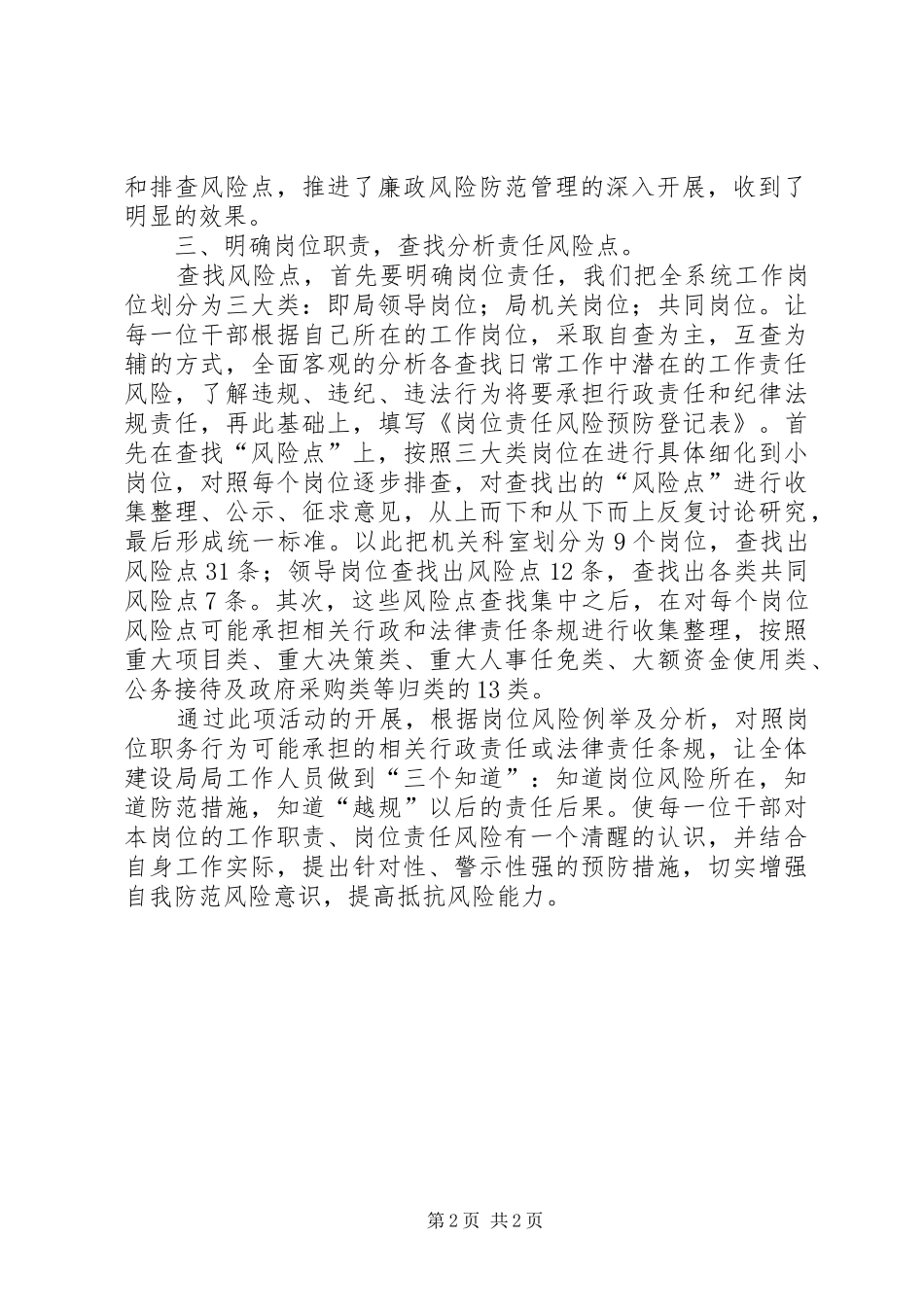 和排查风险点，推进了廉政风险防范管理的深入开展，收到了明显的效果。

三、明确岗位职责，查找分析责任风险点。

查找风险点，首先要明确岗位责任，我们把全系统工作岗位划分为三大类：即局领导岗位；局机关岗位；共同岗位。让每一位干部根据自己所在的工作岗位，采取自查为主，互查为辅的方式，全面客观的分析各查找日常工作中潜在的工作责任风险，了解违规、违纪、违法行为将要承担行政责任和纪律法规责任，再此基础上，填写《岗位责任风险预防登记表》。首先在查找“风险点”上，按照三大类岗位在进行具体细化到小岗位，对照每个岗位逐步排查，对查找出的“风险点”进行收集整理、公示、征求意见，从上而下和从下而上反复讨论研究，最后形成统一标准。以此把机关科室划分为9个岗位，查找出风险点31条；领导岗位查找出风险点12条，查找出各类共同风险点7条。其次，这些风险点查找集中之后，在对每个岗位风险点可能承担相关行政和法律责任条规进行收集整理，按照重大项目类、重大决策类、重大人事任免类、大额资金使用类、公务接待及政府采购类等归类的13类。

通过此项活动的开展，根据岗位风险例举及分析，对照岗位职务行为可能承担的相关行政责任或法律责任条规，让全体建设局局工作人员做到“三个知道”：知道岗位风险所在，知道防范措施，知道“越规”以后的责任后果。使每一位干部对本岗位的工作职责、岗位责任风险有一个清醒的认识，并结合自身工作实际，提出针对性、警示性强的预防措施，切实增强自我防范风险意识，提高抵抗风险能力。

第2页 共2页